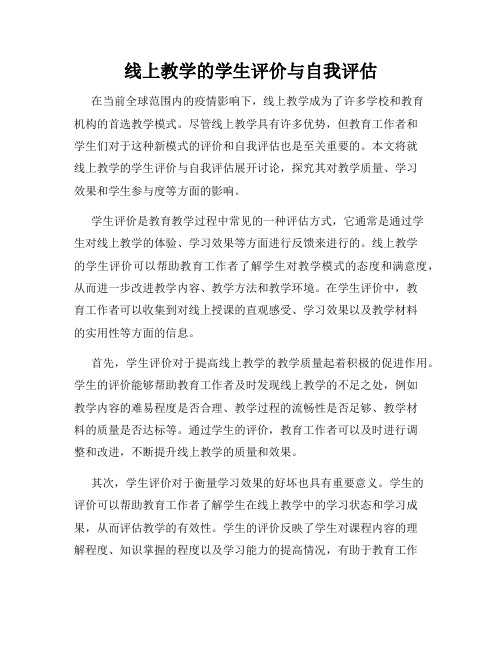 线上教学的学生评价与自我评估

在当前全球范围内的疫情影响下，线上教学成为了许多学校和教育机构的首选教学模式。尽管线上教学具有许多优势，但教育工作者和学生们对于这种新模式的评价和自我评估也是至关重要的。本文将就线上教学的学生评价与自我评估展开讨论，探究其对教学质量、学习效果和学生参与度等方面的影响。

学生评价是教育教学过程中常见的一种评估方式，它通常是通过学生对线上教学的体验、学习效果等方面进行反馈来进行的。线上教学的学生评价可以帮助教育工作者了解学生对教学模式的态度和满意度，从而进一步改进教学内容、教学方法和教学环境。在学生评价中，教育工作者可以收集到对线上授课的直观感受、学习效果以及教学材料的实用性等方面的信息。

首先，学生评价对于提高线上教学的教学质量起着积极的促进作用。学生的评价能够帮助教育工作者及时发现线上教学的不足之处，例如教学内容的难易程度是否合理、教学过程的流畅性是否足够、教学材料的质量是否达标等。通过学生的评价，教育工作者可以及时进行调整和改进，不断提升线上教学的质量和效果。

其次，学生评价对于衡量学习效果的好坏也具有重要意义。学生的评价可以帮助教育工作者了解学生在线上教学中的学习状态和学习成果，从而评估教学的有效性。学生的评价反映了学生对课程内容的理解程度、知识掌握的程度以及学习能力的提高情况，有助于教育工作